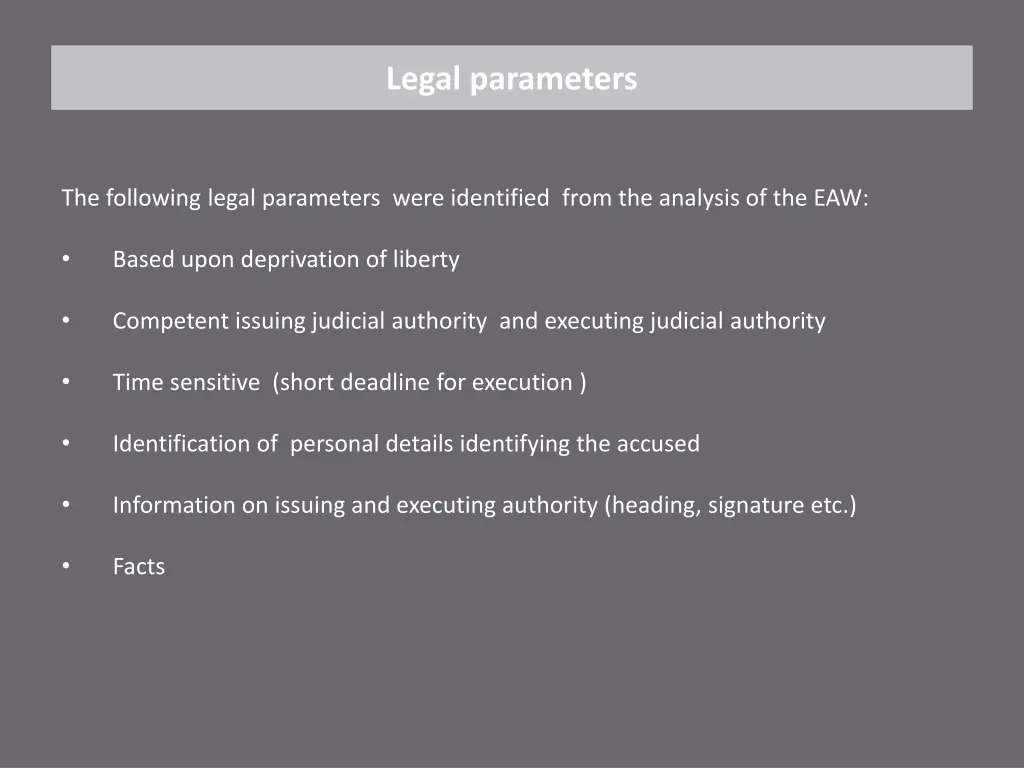 Legal parameters

The following legal parameters were identified from the analysis of the EAW:

• Based upon deprivation of liberty

• Competent issuing judicial authority and executing judicial authority

• Time sensitive (short deadline for execution )

• Identification of personal details identifying the accused

• Information on issuing and executing authority (heading, signature etc.)

• Facts